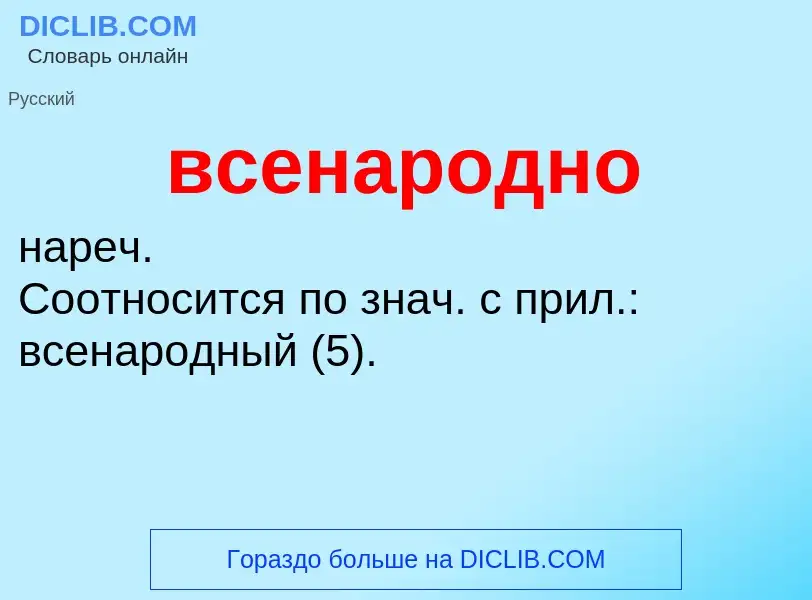 DICLIB.COM
Словарь онлайн

Русский

всенародно

нареч.
Соотносится по знач. с прил.: всенародный (5).

Гораздо больше на DICLIB.COM